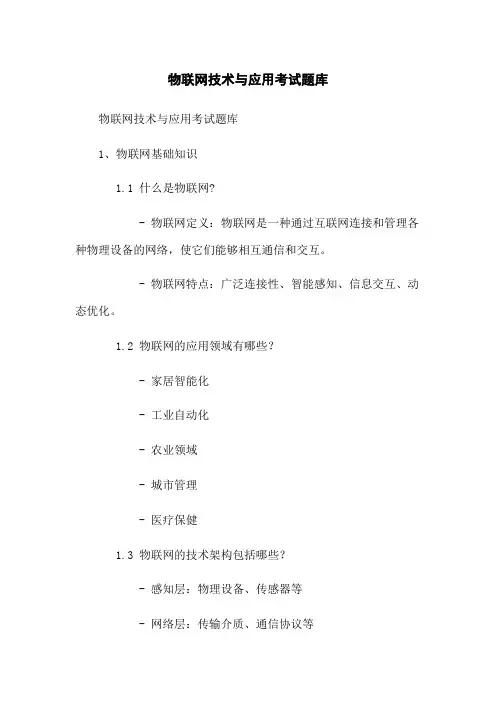 物联网技术与应用考试题库

物联网技术与应用考试题库

1、物联网基础知识

1.1 什么是物联网?

- 物联网定义：物联网是一种通过互联网连接和管理各种物理设备的网络，使它们能够相互通信和交互。

- 物联网特点：广泛连接性、智能感知、信息交互、动态优化。

1.2 物联网的应用领域有哪些?

- 家居智能化

- 工业自动化

- 农业领域

- 城市管理

- 医疗保健

1.3 物联网的技术架构包括哪些?

- 感知层：物理设备、传感器等

- 网络层：传输介质、通信协议等